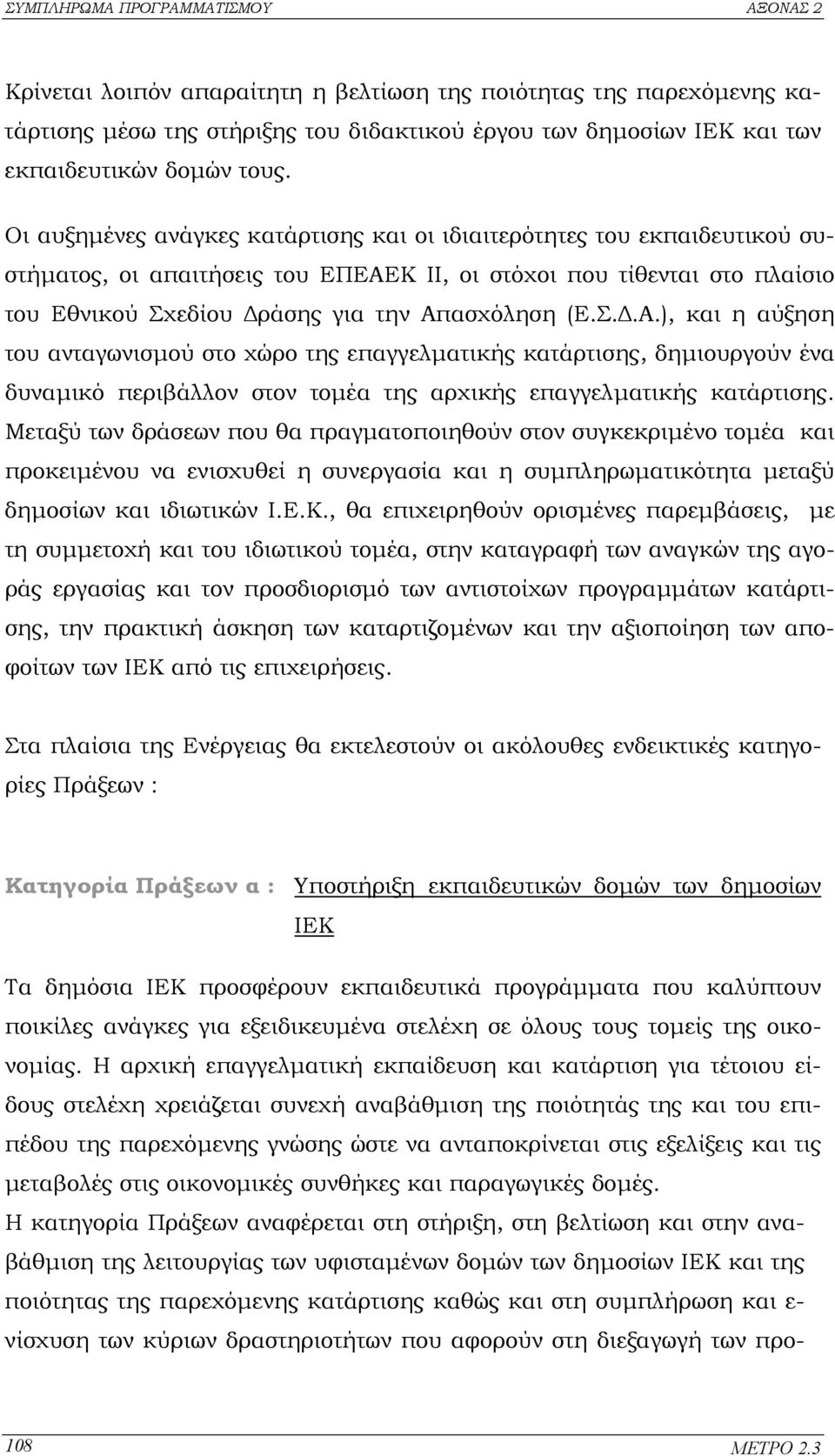 ΣΥΜΠΛΗΡΩΜΑ ΠΡΟΓΡΑΜΜΑΤΙΣΜΟΥ ΑΞΟΝΑΣ 2

Κρίνεται λοιπόν απαραίτητη η βελτίωση της ποιότητας της παρεχόμενης κατάρτισης μέσω της στήριξης του διδακτικού έργου των δημοσίων ΙΕΚ και των εκπαιδευτικών δομών τους.

Οι αυξημένες ανάγκες κατάρτισης και οι ιδιαιτερότητες του εκπαιδευτικού συστήματος, οι απαιτήσεις του ΕΠΕΑΕΚ ΙΙ, οι στόχοι που τίθενται στο πλαίσιο του Εθνικού Σχεδίου Δράσης για την Απασχόληση (Ε.Σ.Δ.Α.), και η αύξηση του ανταγωνισμού στο χώρο της επαγγελματικής κατάρτισης, δημιουργούν ένα δυναμικό περιβάλλον στον τομέα της αρχικής επαγγελματικής κατάρτισης. Μεταξύ των δράσεων που θα πραγματοποιηθούν στον συγκεκριμένο τομέα και προκειμένου να ενισχυθεί η συνεργασία και η συμπληρωματικότητα μεταξύ δημοσίων και ιδιωτικών Ι.Ε.Κ., θα επιχειρηθούν ορισμένες παρεμβάσεις, με τη συμμετοχή και του ιδιωτικού τομέα, στην καταγραφή των αναγκών της αγοράς εργασίας και τον προσδιορισμό των αντιστοίχων προγραμμάτων κατάρτισης, την πρακτική άσκηση των καταρτιζομένων και την αξιοποίηση των αποφοίτων των ΙΕΚ από τις επιχειρήσεις.

Στα πλαίσια της Ενέργειας θα εκτελεστούν οι ακόλουθες ενδεικτικές κατηγορίες Πράξεων :

Κατηγορία Πράξεων α : Υποστήριξη εκπαιδευτικών δομών των δημοσίων ΙΕΚ

Τα δημόσια ΙΕΚ προσφέρουν εκπαιδευτικά προγράμματα που καλύπτουν ποικίλες ανάγκες για εξειδικευμένα στελέχη σε όλους τους τομείς της οικονομίας. Η αρχική επαγγελματική εκπαίδευση και κατάρτιση για τέτοιου είδους στελέχη χρειάζεται συνεχή αναβάθμιση της ποιότητάς της και του επιπέδου της παρεχόμενης γνώσης ώστε να ανταποκρίνεται στις εξελίξεις και τις μεταβολές στις οικονομικές συνθήκες και παραγωγικές δομές.
Η κατηγορία Πράξεων αναφέρεται στη στήριξη, στη βελτίωση και στην αναβάθμιση της λειτουργίας των υφισταμένων δομών των δημοσίων ΙΕΚ και της ποιότητας της παρεχόμενης κατάρτισης καθώς και στη συμπλήρωση και ενίσχυση των κύριων δραστηριοτήτων που αφορούν στη διεξαγωγή των προ-

108 ΜΕΤΡΟ 2.3